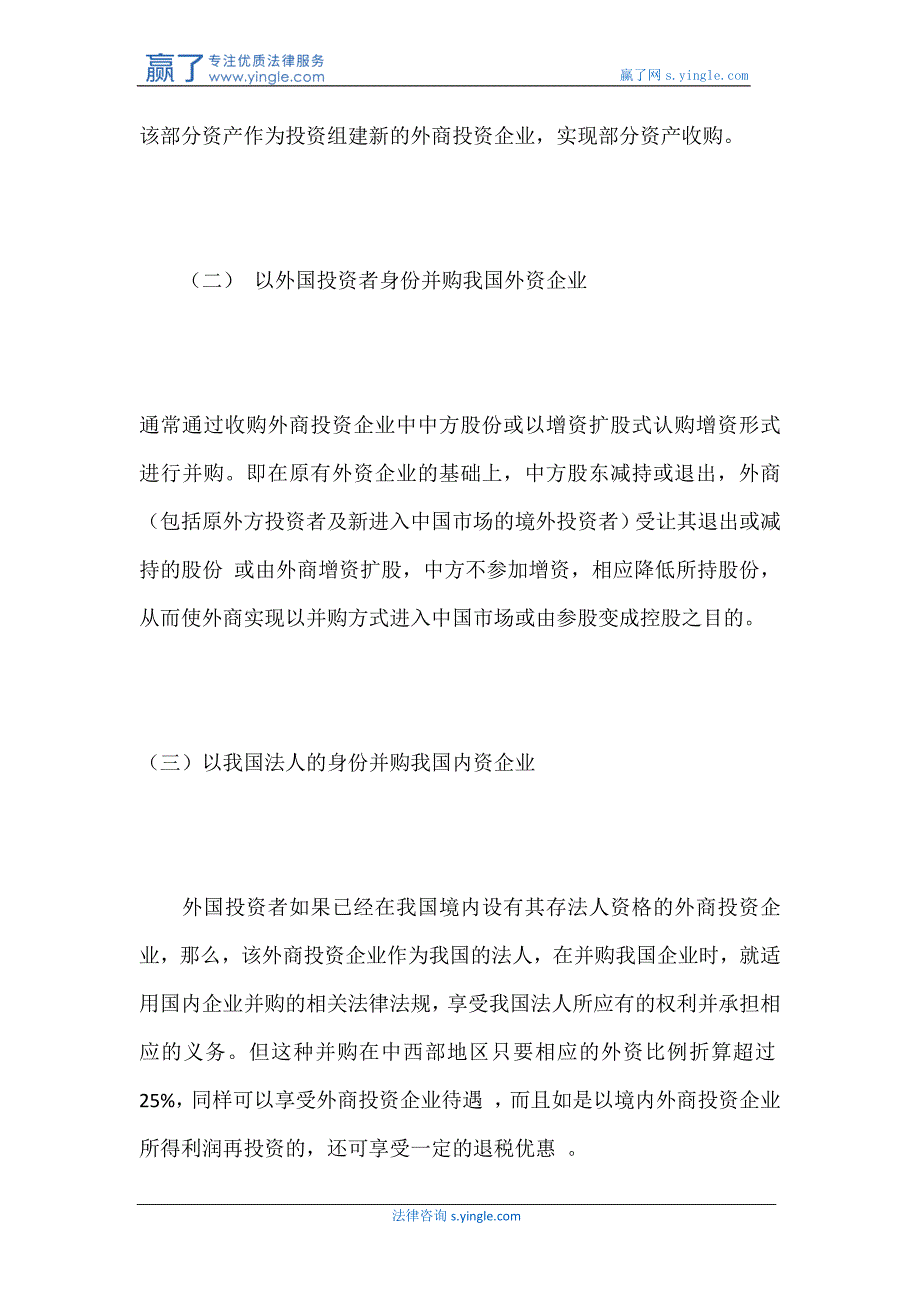 赢了 专注优质法律服务
www.yingle.com

赢了网 s.yingle.com

该部分资产作为投资组建新的外商投资企业，实现部分资产收购。

（二） 以外国投资者身份并购我国外资企业

通常通过收购外商投资企业中中方股份或以增资扩股式认购增资形式进行并购。即在原有外资企业的基础上，中方股东减持或退出，外商（包括原外方投资者及新进入中国市场的境外投资者）受让其退出或减持的股份 或由外商增资扩股，中方不参加增资，相应降低所持股份，从而使外商实现以并购方式进入中国市场或由参股变成控股之目的。

（三）以我国法人的身份并购我国内资企业

外国投资者如果已经在我国境内设有其存法人资格的外商投资企业，那么，该外商投资企业作为我国的法人，在并购我国企业时，就适用国内企业并购的相关法律法规，享受我国法人所应有的权利并承担相应的义务。但这种并购在中西部地区只要相应的外资比例折算超过25%，同样可以享受外商投资企业待遇 ，而且如是以境内外商投资企业所得利润再投资的，还可享受一定的退税优惠 。

法律咨询 s.yingle.com